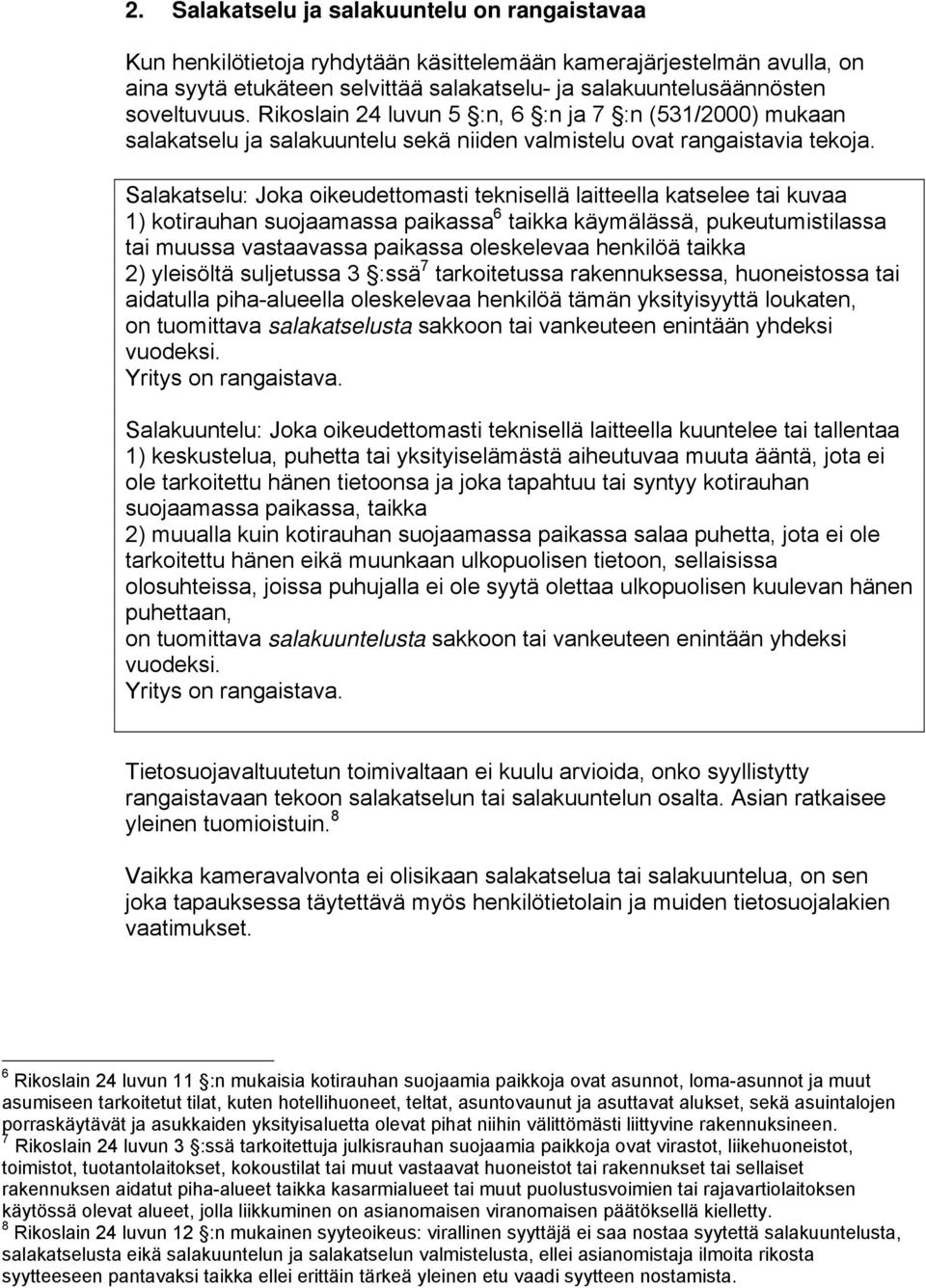 2. Salakatselu ja salakuuntelu on rangaistavaa

Kun henkilötietoja ryhdytään käsittelemään kamerajärjestelmän avulla, on aina syytä etukäteen selvittää salakatselu- ja salakuuntelusäännösten soveltuvuus. Rikoslain 24 luvun 5 §:n, 6 §:n ja 7 §:n (531/2000) mukaan salakatselu ja salakuuntelu sekä niiden valmistelu ovat rangaistavia tekoja.

Salakatselu: Joka oikeudettomasti teknisellä laitteella katselee tai kuvaa 1) kotirauhan suojaamassa paikassa$^6$ taikka käymälässä, pukeutumistilassa tai muussa vastaavassa paikassa oleskelevaa henkilöä taikka 2) yleisöltä suljetussa 3 §:ssä$^7$ tarkoitetussa rakennuksessa, huoneistossa tai aidatulla piha-alueella oleskelevaa henkilöä tämän yksityisyyttä loukaten, on tuomittava salakatselusta sakkoon tai vankeuteen enintään yhdeksi vuodeksi.
Yritys on rangaistava.

Salakuuntelu: Joka oikeudettomasti teknisellä laitteella kuuntelee tai tallentaa 1) keskustelua, puhetta tai yksityiselämästä aiheutuvaa muuta ääntä, jota ei ole tarkoitettu hänen tietoonsa ja joka tapahtuu tai syntyy kotirauhan suojaamassa paikassa, taikka
2) muualla kuin kotirauhan suojaamassa paikassa salaa puhetta, jota ei ole tarkoitettu hänen eikä muunkaan ulkopuolisen tietoon, sellaisissa olosuhteissa, joissa puhujalla ei ole syytä olettaa ulkopuolisen kuulevan hänen puhettaan,
on tuomittava salakuuntelusta sakkoon tai vankeuteen enintään yhdeksi vuodeksi.
Yritys on rangaistava.

Tietosuojavaltuutetun toimivaltaan ei kuulu arvioida, onko syyllistytty rangaistavaan tekoon salakatselun tai salakuuntelun osalta. Asian ratkaisee yleinen tuomioistuin.$^8$

Vaikka kameravalvonta ei olisikaan salakatselua tai salakuuntelua, on sen joka tapauksessa täytettävä myös henkilötietolain ja muiden tietosuojalakien vaatimukset.

$^6$ Rikoslain 24 luvun 11 §:n mukaisia kotirauhan suojaamia paikkoja ovat asunnot, loma-asunnot ja muut asumiseen tarkoitetut tilat, kuten hotellihuoneet, teltat, asuntovaunut ja asuttavat alukset, sekä asuintalojen porraskäytävät ja asukkaiden yksityisaluetta olevat pihat niihin välittömästi liittyvine rakennuksineen.
$^7$ Rikoslain 24 luvun 3 §:ssä tarkoitettuja julkisrauhan suojaamia paikkoja ovat virastot, liikehuoneistot, toimistot, tuotantolaitokset, kokoustilat tai muut vastaavat huoneistot tai rakennukset tai sellaiset rakennuksen aidatut piha-alueet taikka kasarmialueet tai muut puolustusvoimien tai rajavartiolaitoksen käytössä olevat alueet, jolla liikkuminen on asianomaisen viranomaisen päätöksellä kielletty.
$^8$ Rikoslain 24 luvun 12 §:n mukainen syyteoikeus: virallinen syyttäjä ei saa nostaa syytettä salakuuntelusta, salakatselusta eikä salakuuntelun ja salakatselun valmistelusta, ellei asianomistaja ilmoita rikosta syytteeseen pantavaksi taikka ellei erittäin tärkeä yleinen etu vaadi syytteen nostamista.